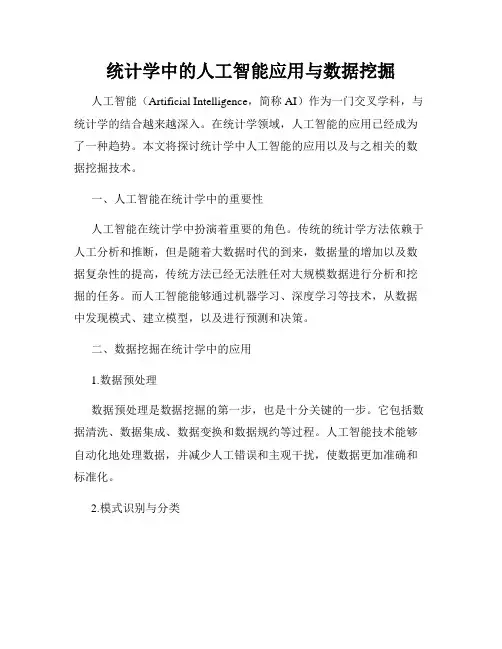 统计学中的人工智能应用与数据挖掘

人工智能（Artificial Intelligence，简称 AI）作为一门交叉学科，与统计学的结合越来越深入。在统计学领域，人工智能的应用已经成为了一种趋势。本文将探讨统计学中人工智能的应用以及与之相关的数据挖掘技术。

一、人工智能在统计学中的重要性

人工智能在统计学中扮演着重要的角色。传统的统计学方法依赖于人工分析和推断，但是随着大数据时代的到来，数据量的增加以及数据复杂性的提高，传统方法已经无法胜任对大规模数据进行分析和挖掘的任务。而人工智能能够通过机器学习、深度学习等技术，从数据中发现模式、建立模型，以及进行预测和决策。

二、数据挖掘在统计学中的应用

1.数据预处理

数据预处理是数据挖掘的第一步，也是十分关键的一步。它包括数据清洗、数据集成、数据变换和数据规约等过程。人工智能技术能够自动化地处理数据，并减少人工错误和主观干扰，使数据更加准确和标准化。

2.模式识别与分类